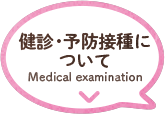 健診・予防接種について
Medical examination